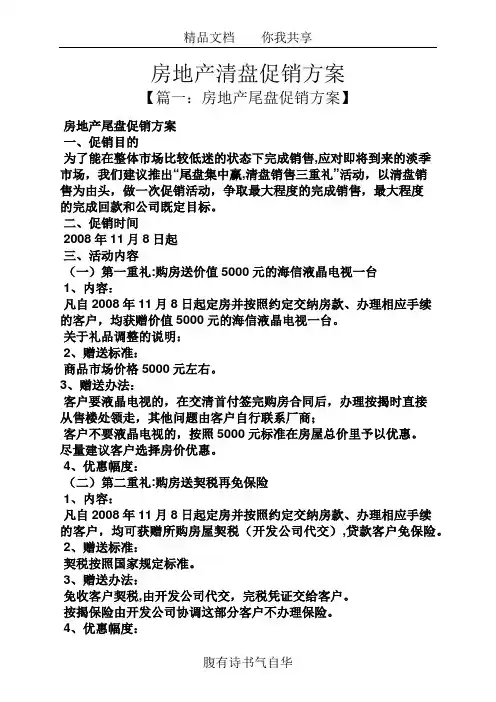 精品文档　　你我共享

房地产清盘促销方案

【篇一：房地产尾盘促销方案】

房地产尾盘促销方案

一、促销目的

为了能在整体市场比较低迷的状态下完成销售,应对即将到来的淡季市场，我们建议推出“尾盘集中赢,清盘销售三重礼”活动，以清盘销售为由头，做一次促销活动，争取最大程度的完成销售，最大程度的完成回款和公司既定目标。

二、促销时间

2008 年 11 月 8 日起

三、活动内容

（一）第一重礼:购房送价值 5000 元的海信液晶电视一台

1、内容：

凡自 2008 年 11 月 8 日起定房并按照约定交纳房款、办理相应手续的客户，均获赠价值 5000 元的海信液晶电视一台。

关于礼品调整的说明：

2、赠送标准：

商品市场价格 5000 元左右。

3、赠送办法：

客户要液晶电视的，在交清首付签完购房合同后，办理按揭时直接从售楼处领走，其他问题由客户自行联系厂商；

客户不要液晶电视的，按照 5000 元标准在房屋总价里予以优惠。

尽量建议客户选择房价优惠。

4、优惠幅度：

（二）第二重礼:购房送契税再免保险

1、内容：

凡自 2008 年 11 月 8 日起定房并按照约定交纳房款、办理相应手续的客户，均可获赠所购房屋契税（开发公司代交）,贷款客户免保险。

2、赠送标准：

契税按照国家规定标准。

3、赠送办法：

免收客户契税,由开发公司代交，完税凭证交给客户。

按揭保险由开发公司协调这部分客户不办理保险。

4、优惠幅度：

腹有诗书气自华